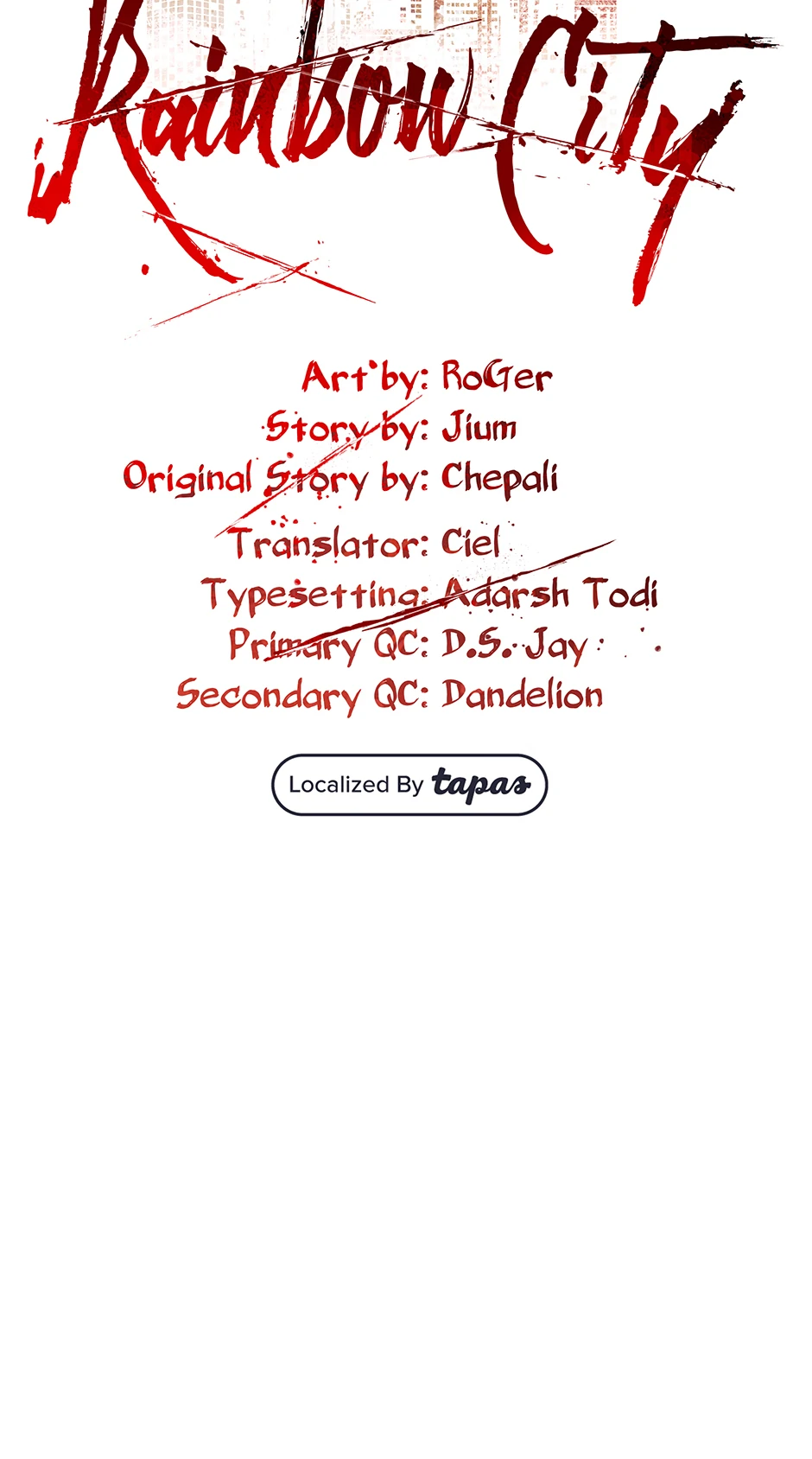 Rainbow City

Art by: RoGer
Story by: Jium
Original Story by: Chepali
Translator: Ciel
Typesetting: Adarsh Todi
Primary QC: D.S. Jay
Secondary QC: Dandelion

Localized By tapas